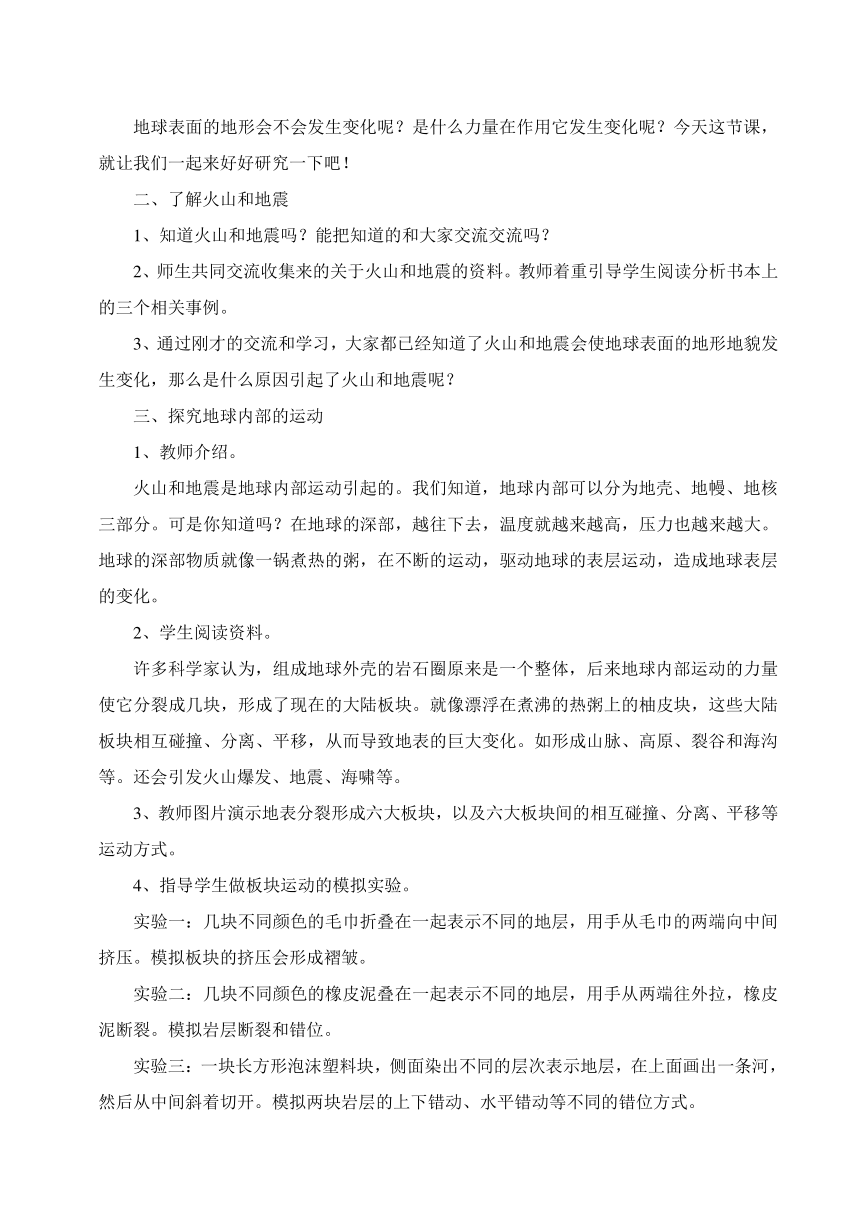 地球表面的地形会不会发生变化呢？是什么力量在作用它发生变化呢？今天这节课，就让我们一起来好好研究一下吧！

二、了解火山和地震

1、知道火山和地震吗？能把知道的和大家交流交流吗？

2、师生共同交流收集来的关于火山和地震的资料。教师着重引导学生阅读分析书本上的三个相关事例。

3、通过刚才的交流和学习，大家都已经知道了火山和地震会使地球表面的地形地貌发生变化，那么是什么原因引起了火山和地震呢？

三、探究地球内部的运动

1、教师介绍。

火山和地震是地球内部运动引起的。我们知道，地球内部可以分为地壳、地幔、地核三部分。可是你知道吗？在地球的深部，越往下去，温度就越来越高，压力也越来越大。地球的深部物质就像一锅煮热的粥，在不断的运动，驱动地球的表层运动，造成地球表层的变化。

2、学生阅读资料。

许多科学家认为，组成地球外壳的岩石圈原来是一个整体，后来地球内部运动的力量使它分裂成几块，形成了现在的大陆板块。就像漂浮在煮沸的热粥上的柚皮块，这些大陆板块相互碰撞、分离、平移，从而导致地表的巨大变化。如形成山脉、高原、裂谷和海沟等。还会引发火山爆发、地震、海啸等。

3、教师图片演示地表分裂形成六大板块，以及六大板块间的相互碰撞、分离、平移等运动方式。

4、指导学生做板块运动的模拟实验。

实验一：几块不同颜色的毛巾折叠在一起表示不同的地层，用手从毛巾的两端向中间挤压。模拟板块的挤压会形成褶皱。

实验二：几块不同颜色的橡皮泥叠在一起表示不同的地层，用手从两端往外拉，橡皮泥断裂。模拟岩层断裂和错位。

实验三：一块长方形泡沫塑料块，侧面染出不同的层次表示地层，在上面画出一条河，然后从中间斜着切开。模拟两块岩层的上下错动、水平错动等不同的错位方式。